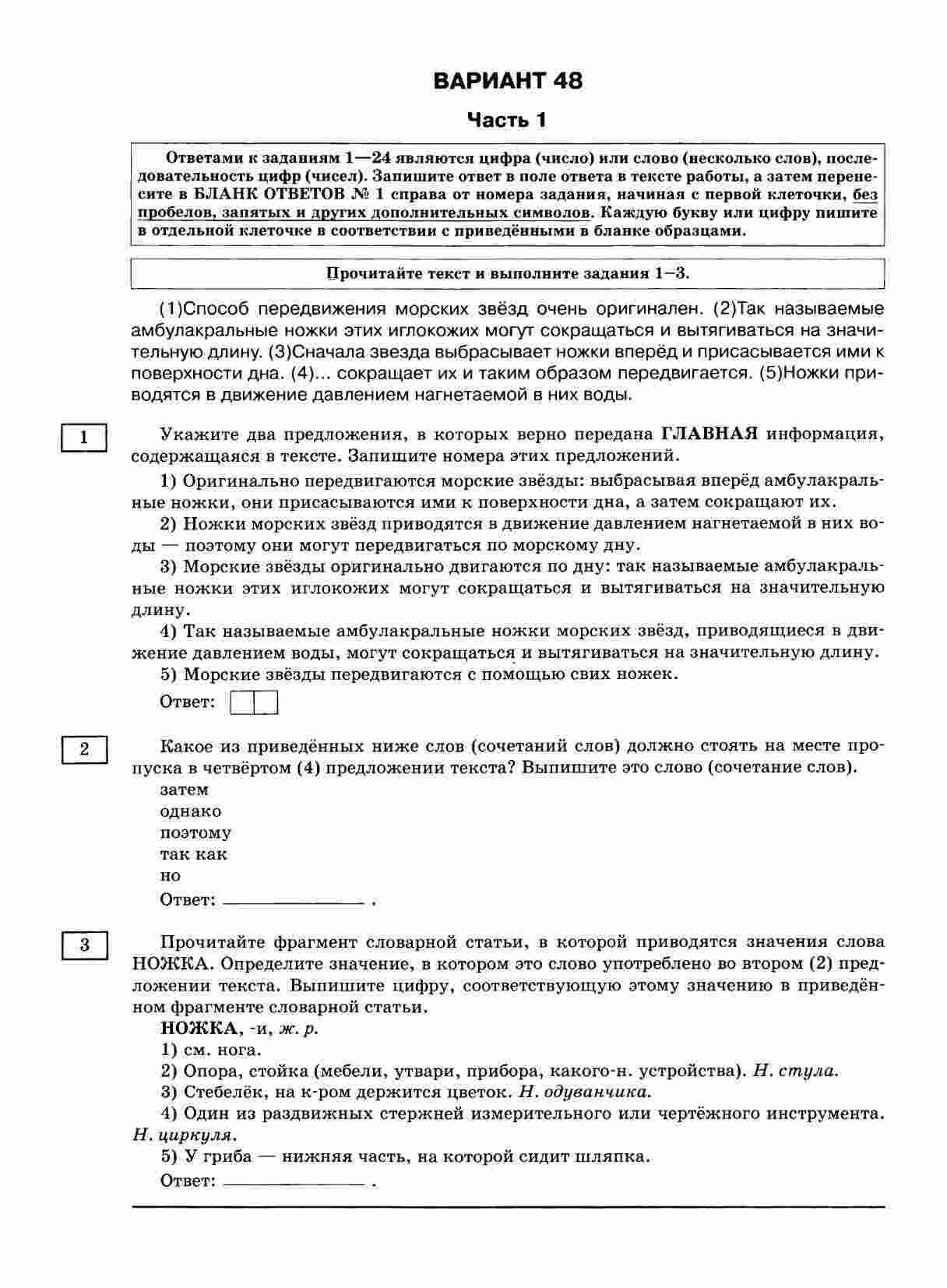 ВАРИАНТ 48

Часть 1

Ответами к заданиям 1—24 являются цифра (число) или слово (несколько слов), последовательность цифр (чисел). Запишите ответ в поле ответа в тексте работы, а затем перенесите в БЛАНК ОТВЕТОВ № 1 справа от номера задания, начиная с первой клеточки, без пробелов, запятых и других дополнительных символов. Каждую букву или цифру пишите в отдельной клеточке в соответствии с приведёнными в бланке образцами.

Прочитайте текст и выполните задания 1–3.

(1)Способ передвижения морских звёзд очень оригинален. (2)Так называемые амбулакральные ножки этих иглокожих могут сокращаться и вытягиваться на значительную длину. (3)Сначала звезда выбрасывает ножки вперёд и присасывается ими к поверхности дна. (4)... сокращает их и таким образом передвигается. (5)Ножки приводятся в движение давлением нагнетаемой в них воды.

1

Укажите два предложения, в которых верно передана ГЛАВНАЯ информация, содержащаяся в тексте. Запишите номера этих предложений.

1) Оригинально передвигаются морские звёзды: выбрасывая вперёд амбулакральные ножки, они присасываются ими к поверхности дна, а затем сокращают их.

2) Ножки морских звёзд приводятся в движение давлением нагнетаемой в них воды — поэтому они могут передвигаться по морскому дну.

3) Морские звёзды оригинально двигаются по дну: так называемые амбулакральные ножки этих иглокожих могут сокращаться и вытягиваться на значительную длину.

4) Так называемые амбулакральные ножки морских звёзд, приводящиеся в движение давлением воды, могут сокращаться и вытягиваться на значительную длину.

5) Морские звёзды передвигаются с помощью свих ножек.

Ответ:

2

Какое из приведённых ниже слов (сочетаний слов) должно стоять на месте пропуска в четвёртом (4) предложении текста? Выпишите это слово (сочетание слов).

затем
однако
поэтому
так как
но

Ответ: ______________ .

3

Прочитайте фрагмент словарной статьи, в которой приводятся значения слова НОЖКА. Определите значение, в котором это слово употреблено во втором (2) предложении текста. Выпишите цифру, соответствующую этому значению в приведённом фрагменте словарной статьи.

НОЖКА, -и, ж. р.

1) см. нога.

2) Опора, стойка (мебели, утвари, прибора, какого-н. устройства). Н. стула.

3) Стебелёк, на к-ром держится цветок. Н. одуванчика.

4) Один из раздвижных стержней измерительного или чертёжного инструмента. Н. циркуля.

5) У гриба — нижняя часть, на которой сидит шляпка.

Ответ: ______________ .